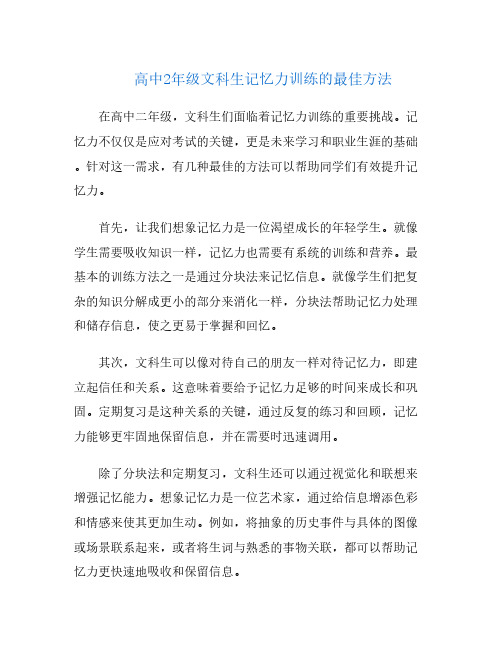 高中2年级文科生记忆力训练的最佳方法

在高中二年级，文科生们面临着记忆力训练的重要挑战。记忆力不仅仅是应对考试的关键，更是未来学习和职业生涯的基础。针对这一需求，有几种最佳的方法可以帮助同学们有效提升记忆力。

首先，让我们想象记忆力是一位渴望成长的年轻学生。就像学生需要吸收知识一样，记忆力也需要有系统的训练和营养。最基本的训练方法之一是通过分块法来记忆信息。就像学生们把复杂的知识分解成更小的部分来消化一样，分块法帮助记忆力处理和储存信息，使之更易于掌握和回忆。

其次，文科生可以像对待自己的朋友一样对待记忆力，即建立起信任和关系。这意味着要给予记忆力足够的时间来成长和巩固。定期复习是这种关系的关键，通过反复的练习和回顾，记忆力能够更牢固地保留信息，并在需要时迅速调用。

除了分块法和定期复习，文科生还可以通过视觉化和联想来增强记忆能力。想象记忆力是一位艺术家，通过给信息增添色彩和情感来使其更加生动。例如，将抽象的历史事件与具体的图像或场景联系起来，或者将生词与熟悉的事物关联，都可以帮助记忆力更快速地吸收和保留信息。